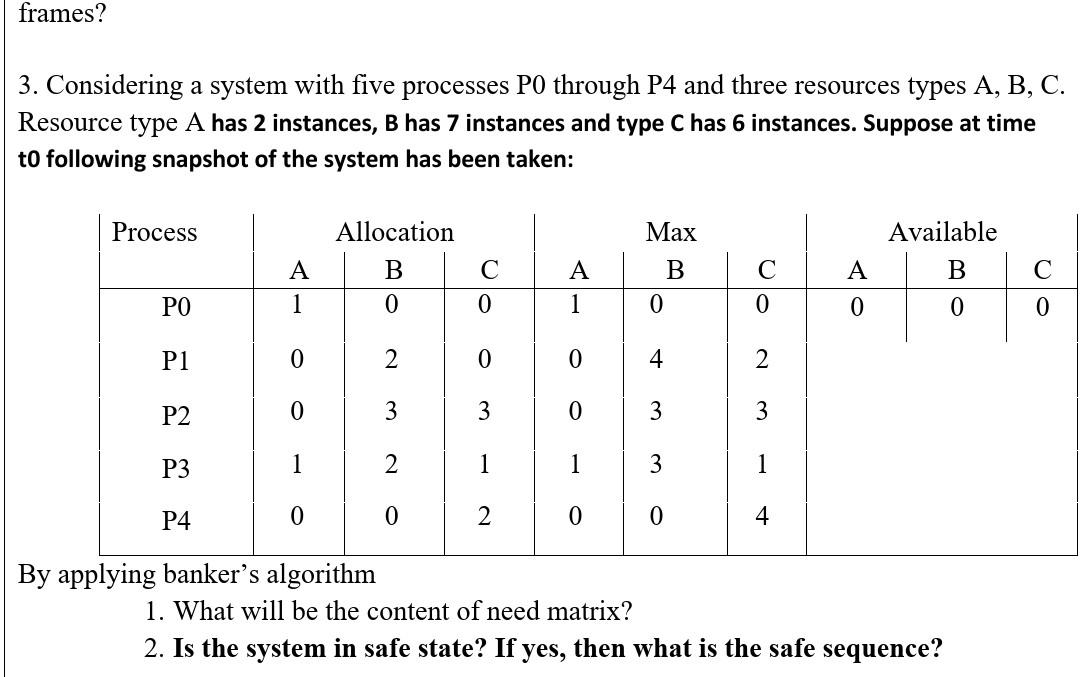 frames?

3. Considering a system with five processes P0 through P4 and three resources types A, B, C. Resource type A has 2 instances, B has 7 instances and type C has 6 instances. Suppose at time t0 following snapshot of the system has been taken:

| Process | Allocation | | | Max | | | Available | | |
|---|---|---|---|---|---|---|---|---|---|
| | A | B | C | A | B | C | A | B | C |
| P0 | 1 | 0 | 0 | 1 | 0 | 0 | 0 | 0 | 0 |
| P1 | 0 | 2 | 0 | 0 | 4 | 2 | | | |
| P2 | 0 | 3 | 3 | 0 | 3 | 3 | | | |
| P3 | 1 | 2 | 1 | 1 | 3 | 1 | | | |
| P4 | 0 | 0 | 2 | 0 | 0 | 4 | | | |

By applying banker's algorithm
1. What will be the content of need matrix?
2. Is the system in safe state? If yes, then what is the safe sequence?